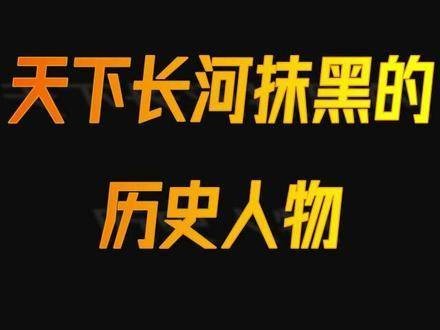 天下长河抹黑的
历史人物